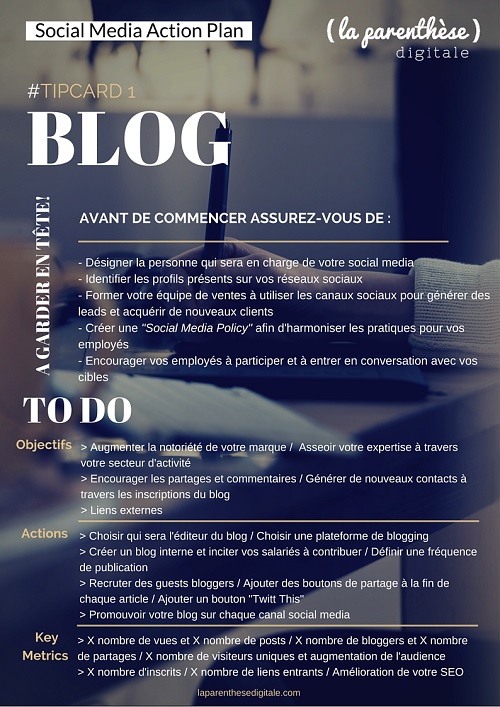 Social Media Action Plan

( la parenthèse )
digitale

#TIPCARD 1

BLOG

A GARDER EN TÊTE!

AVANT DE COMMENCER ASSUREZ-VOUS DE :

- Désigner la personne qui sera en charge de votre social media
- Identifier les profils présents sur vos réseaux sociaux
- Former votre équipe de ventes à utiliser les canaux sociaux pour générer des leads et acquérir de nouveaux clients
- Créer une "Social Media Policy" afin d'harmoniser les pratiques pour vos employés
- Encourager vos employés à participer et à entrer en conversation avec vos cibles

TO DO

Objectifs

> Augmenter la notoriété de votre marque / Asseoir votre expertise à travers votre secteur d'activité
> Encourager les partages et commentaires / Générer de nouveaux contacts à travers les inscriptions du blog
> Liens externes

Actions

> Choisir qui sera l'éditeur du blog / Choisir une plateforme de blogging
> Créer un blog interne et inciter vos salariés à contribuer / Définir une fréquence de publication
> Recruter des guests bloggers / Ajouter des boutons de partage à la fin de chaque article / Ajouter un bouton "Twitt This"
> Promouvoir votre blog sur chaque canal social media

Key Metrics

> X nombre de vues et X nombre de posts / X nombre de bloggers et X nombre de partages / X nombre de visiteurs uniques et augmentation de l'audience
> X nombre d'inscrits / X nombre de liens entrants / Amélioration de votre SEO

laparenthesedigitale.com